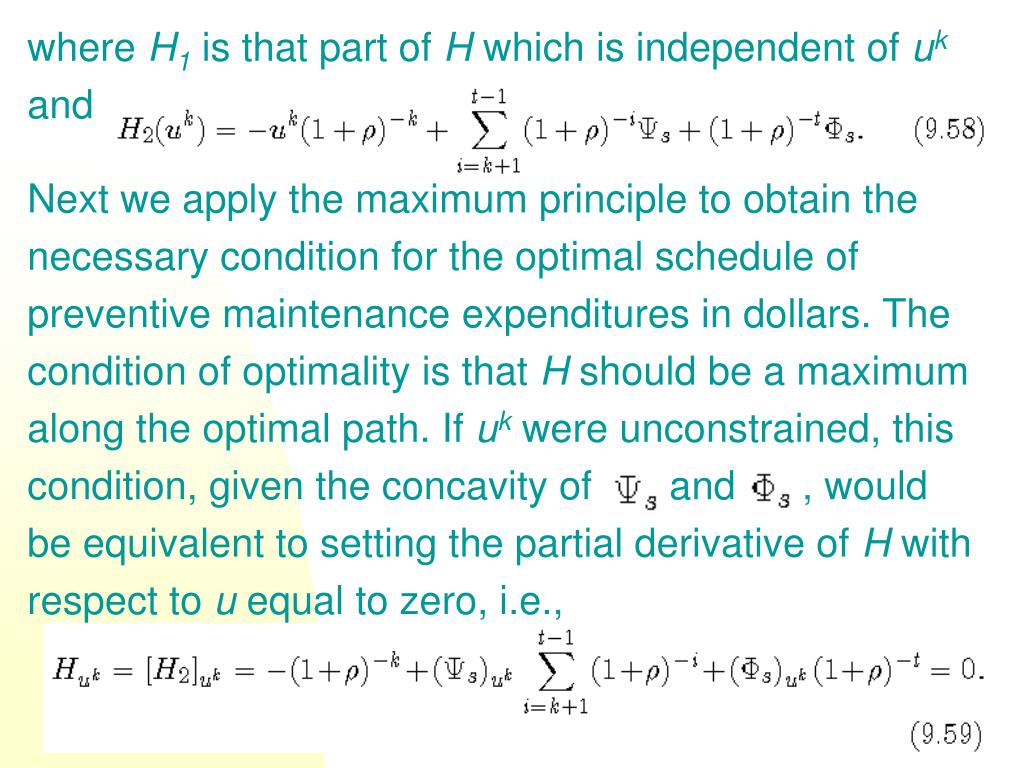 where $H_1$ is that part of $H$ which is independent of $u^k$ and $H_2(u^k) = -u^k(1+\rho)^{-k} + \sum_{i=k+1}^{t-1} (1+\rho)^{-i}\Psi_s + (1+\rho)^{-t}\Phi_s.$ (9.58)

Next we apply the maximum principle to obtain the necessary condition for the optimal schedule of preventive maintenance expenditures in dollars. The condition of optimality is that $H$ should be a maximum along the optimal path. If $u^k$ were unconstrained, this condition, given the concavity of $\Psi_s$ and $\Phi_s$ , would be equivalent to setting the partial derivative of $H$ with respect to $u$ equal to zero, i.e.,

$H_{u^k} = [H_2]_{u^k} = -(1+\rho)^{-k} + (\Psi_s)_{u^k} \sum_{i=k+1}^{t-1} (1+\rho)^{-i} + (\Phi_s)_{u^k}(1+\rho)^{-t} = 0.$

(9.59)